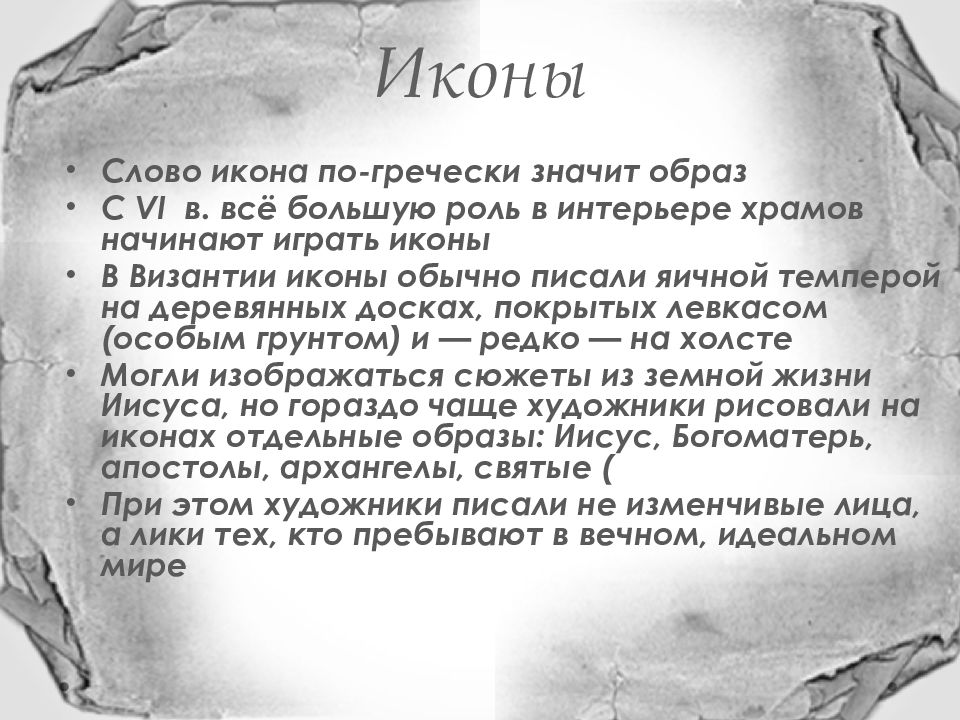 Иконы

• Слово икона по-гречески значит образ
• С VI в. всё большую роль в интерьере храмов начинают играть иконы
• В Византии иконы обычно писали яичной темперой на деревянных досках, покрытых левкасом (особым грунтом) и — редко — на холсте
• Могли изображаться сюжеты из земной жизни Иисуса, но гораздо чаще художники рисовали на иконах отдельные образы: Иисус, Богоматерь, апостолы, архангелы, святые (
• При этом художники писали не изменчивые лица, а лики тех, кто пребывают в вечном, идеальном мире